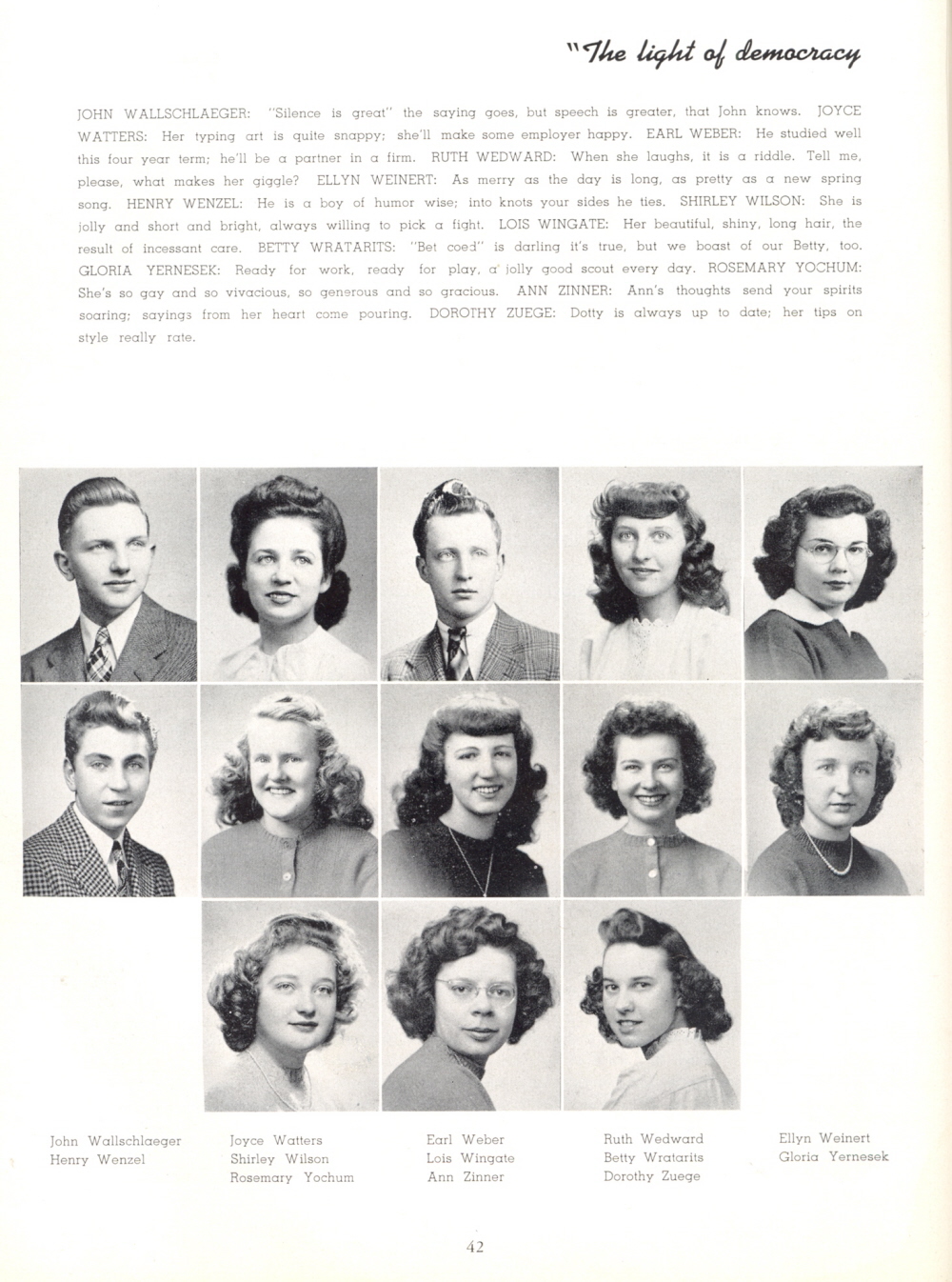 "The light of democracy

JOHN WALLSCHLAEGER: "Silence is great" the saying goes, but speech is greater, that John knows. JOYCE WATTERS: Her typing art is quite snappy; she'll make some employer happy. EARL WEBER: He studied well this four year term; he'll be a partner in a firm. RUTH WEDWARD: When she laughs, it is a riddle. Tell me, please, what makes her giggle? ELLYN WEINERT: As merry as the day is long, as pretty as a new spring song. HENRY WENZEL: He is a boy of humor wise; into knots your sides he ties. SHIRLEY WILSON: She is jolly and short and bright, always willing to pick a fight. LOIS WINGATE: Her beautiful, shiny, long hair, the result of incessant care. BETTY WRATARITS: "Bet coed" is darling it's true, but we boast of our Betty, too. GLORIA YERNESEK: Ready for work, ready for play, a jolly good scout every day. ROSEMARY YOCHUM: She's so gay and so vivacious, so generous and so gracious. ANN ZINNER: Ann's thoughts send your spirits soaring; sayings from her heart come pouring. DOROTHY ZUEGE: Dotty is always up to date; her tips on style really rate.

John Wallschlaeger
Henry Wenzel

Joyce Watters
Shirley Wilson
Rosemary Yochum

Earl Weber
Lois Wingate
Ann Zinner

Ruth Wedward
Betty Wratarits
Dorothy Zuege

Ellyn Weinert
Gloria Yernesek

42